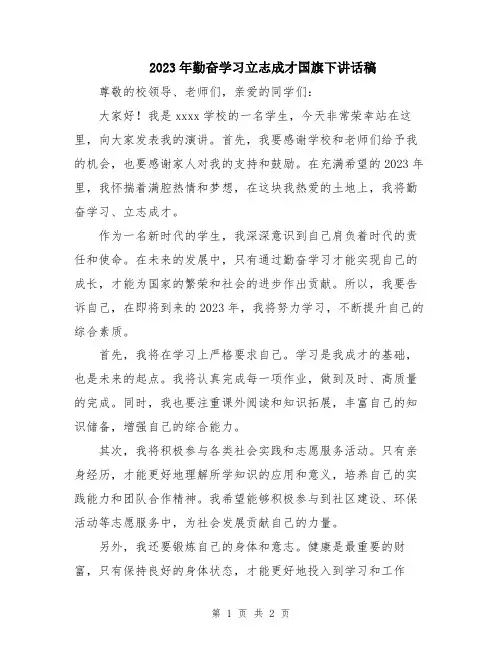 2023年勤奋学习立志成才国旗下讲话稿

尊敬的校领导、老师们，亲爱的同学们：

大家好！我是xxxx学校的一名学生，今天非常荣幸站在这里，向大家发表我的演讲。首先，我要感谢学校和老师们给予我的机会，也要感谢家人对我的支持和鼓励。在充满希望的2023年里，我怀揣着满腔热情和梦想，在这块我热爱的土地上，我将勤奋学习、立志成才。

作为一名新时代的学生，我深深意识到自己肩负着时代的责任和使命。在未来的发展中，只有通过勤奋学习才能实现自己的成长，才能为国家的繁荣和社会的进步作出贡献。所以，我要告诉自己，在即将到来的2023年，我将努力学习，不断提升自己的综合素质。

首先，我将在学习上严格要求自己。学习是我成才的基础，也是未来的起点。我将认真完成每一项作业，做到及时、高质量的完成。同时，我也要注重课外阅读和知识拓展，丰富自己的知识储备，增强自己的综合能力。

其次，我将积极参与各类社会实践和志愿服务活动。只有亲身经历，才能更好地理解所学知识的应用和意义，培养自己的实践能力和团队合作精神。我希望能够积极参与到社区建设、环保活动等志愿服务中，为社会发展贡献自己的力量。

另外，我还要锻炼自己的身体和意志。健康是最重要的财富，只有保持良好的身体状态，才能更好地投入到学习和工作

第 1 页 共 2 页